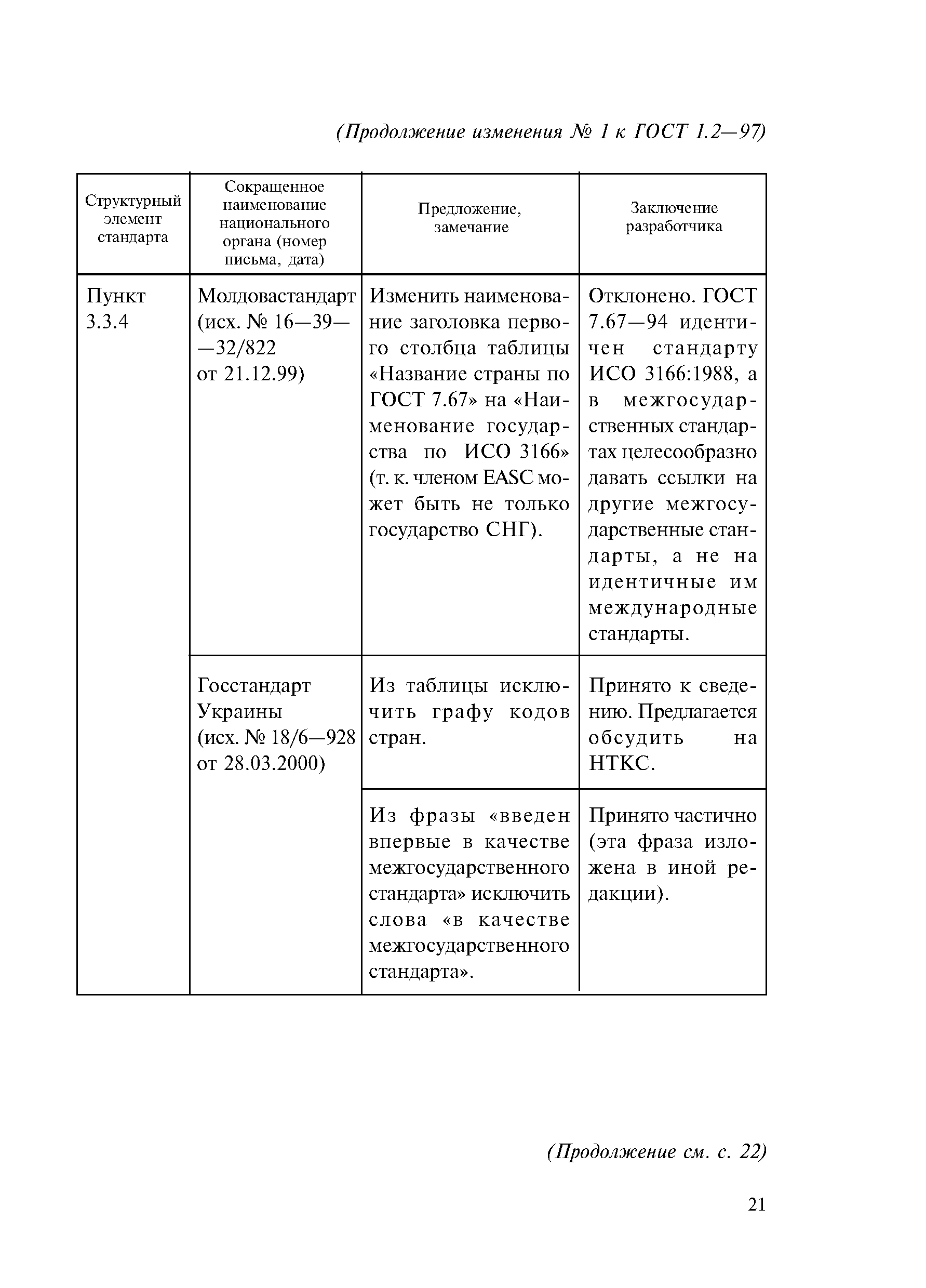 (Продолжение изменения № 1 к ГОСТ 1.2—97)

| Структурный элемент стандарта | Сокращенное наименование национального органа (номер письма, дата) | Предложение, замечание | Заключение разработчика |
|---|---|---|---|
| Пункт 3.3.4 | Молдовастандарт (исх. № 16—39——32/822 от 21.12.99) | Изменить наименование заголовка первого столбца таблицы «Название страны по ГОСТ 7.67» на «Наименование государства по ИСО 3166» (т. к. членом EASC может быть не только государство СНГ). | Отклонено. ГОСТ 7.67—94 идентичен стандарту ИСО 3166:1988, а в межгосударственных стандартах целесообразно давать ссылки на другие межгосударственные стандарты, а не на идентичные им международные стандарты. |
| | Госстандарт Украины (исх. № 18/6—928 от 28.03.2000) | Из таблицы исключить графу кодов стран. | Принято к сведению. Предлагается обсудить на НТКС. |
| | | Из фразы «введен впервые в качестве межгосударственного стандарта» исключить слова «в качестве межгосударственного стандарта». | Принято частично (эта фраза изложена в иной редакции). |

(Продолжение см. с. 22)

21